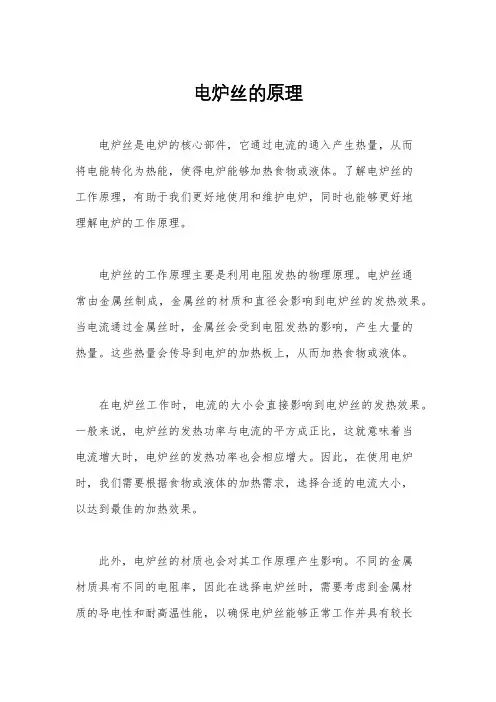 电炉丝的原理

电炉丝是电炉的核心部件，它通过电流的通入产生热量，从而将电能转化为热能，使得电炉能够加热食物或液体。了解电炉丝的工作原理，有助于我们更好地使用和维护电炉，同时也能够更好地理解电炉的工作原理。

电炉丝的工作原理主要是利用电阻发热的物理原理。电炉丝通常由金属丝制成，金属丝的材质和直径会影响到电炉丝的发热效果。当电流通过金属丝时，金属丝会受到电阻发热的影响，产生大量的热量。这些热量会传导到电炉的加热板上，从而加热食物或液体。

在电炉丝工作时，电流的大小会直接影响到电炉丝的发热效果。一般来说，电炉丝的发热功率与电流的平方成正比，这就意味着当电流增大时，电炉丝的发热功率也会相应增大。因此，在使用电炉时，我们需要根据食物或液体的加热需求，选择合适的电流大小，以达到最佳的加热效果。

此外，电炉丝的材质也会对其工作原理产生影响。不同的金属材质具有不同的电阻率，因此在选择电炉丝时，需要考虑到金属材质的导电性和耐高温性能，以确保电炉丝能够正常工作并具有较长